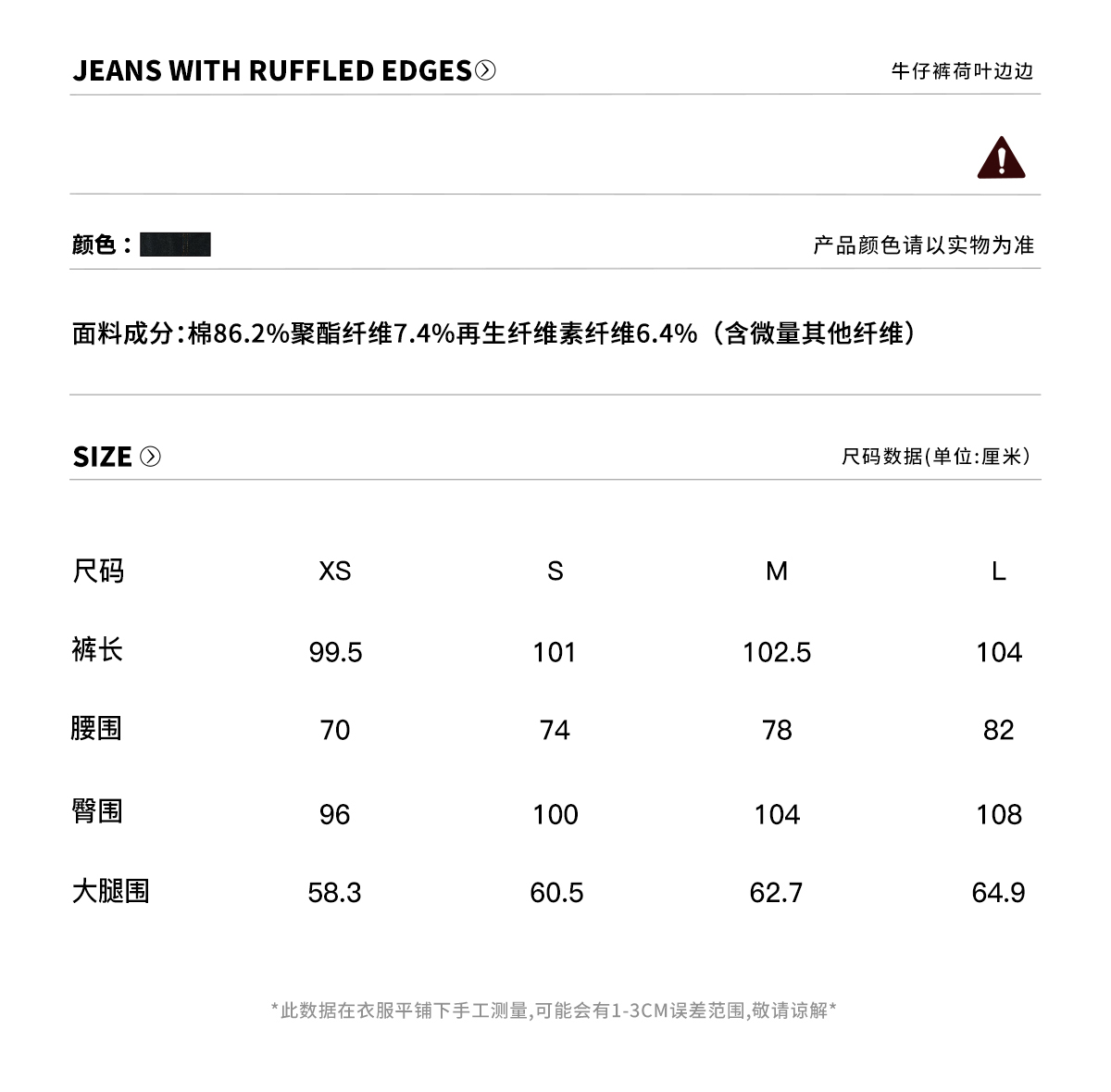 JEANS WITH RUFFLED EDGES

牛仔裤荷叶边边

颜色：

产品颜色请以实物为准

面料成分:棉86.2%聚酯纤维7.4%再生纤维素纤维6.4%（含微量其他纤维）

SIZE

尺码数据(单位:厘米)

| 尺码 | XS | S | M | L |
|---|---|---|---|---|
| 裤长 | 99.5 | 101 | 102.5 | 104 |
| 腰围 | 70 | 74 | 78 | 82 |
| 臀围 | 96 | 100 | 104 | 108 |
| 大腿围 | 58.3 | 60.5 | 62.7 | 64.9 |

*此数据在衣服平铺下手工测量,可能会有1-3CM误差范围,敬请谅解*